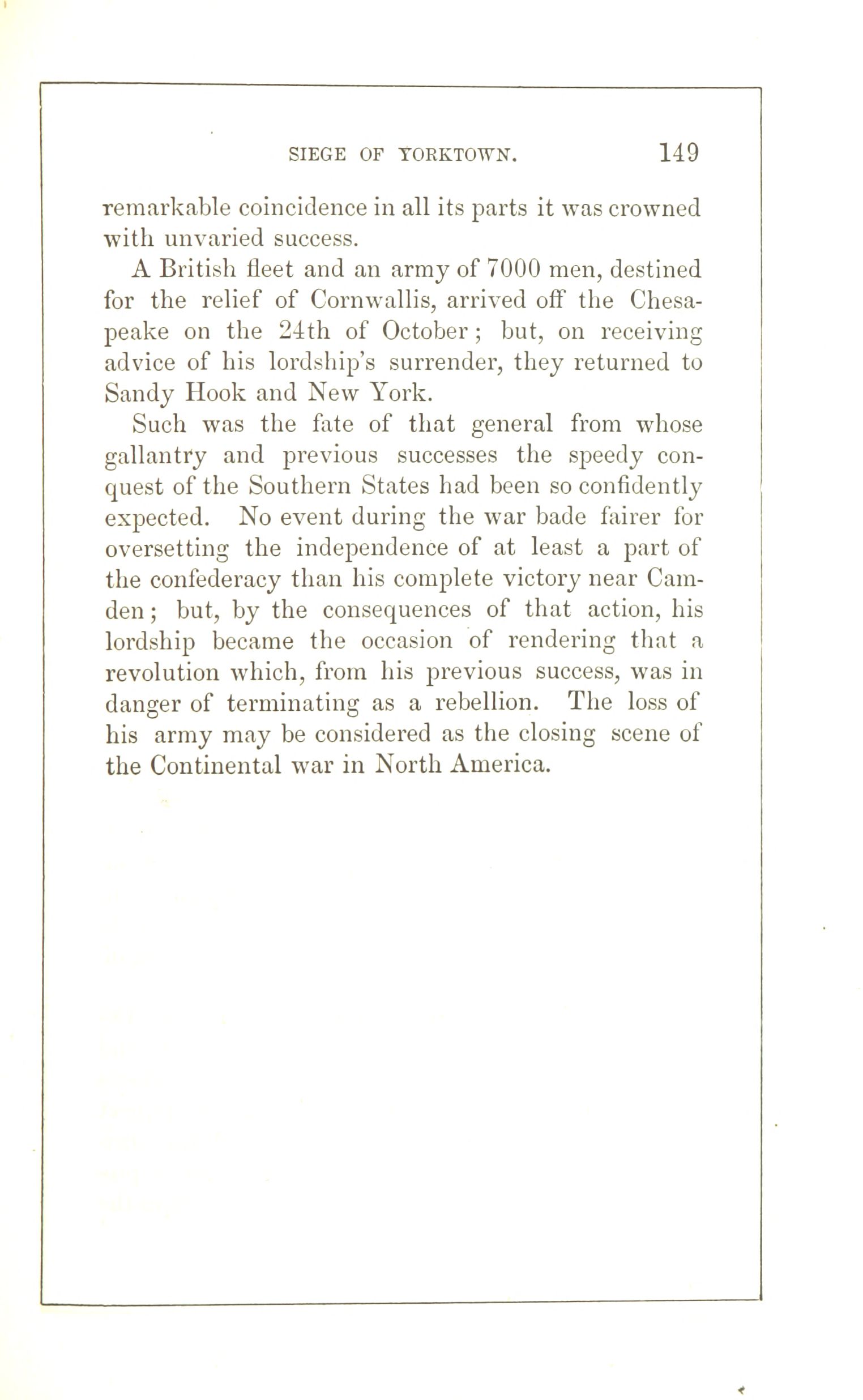 SIEGE OF YORKTOWN. 149

remarkable coincidence in all its parts it was crowned with unvaried success.

A British fleet and an army of 7000 men, destined for the relief of Cornwallis, arrived off the Chesapeake on the 24th of October; but, on receiving advice of his lordship's surrender, they returned to Sandy Hook and New York.

Such was the fate of that general from whose gallantry and previous successes the speedy conquest of the Southern States had been so confidently expected. No event during the war bade fairer for oversetting the independence of at least a part of the confederacy than his complete victory near Camden; but, by the consequences of that action, his lordship became the occasion of rendering that a revolution which, from his previous success, was in danger of terminating as a rebellion. The loss of his army may be considered as the closing scene of the Continental war in North America.